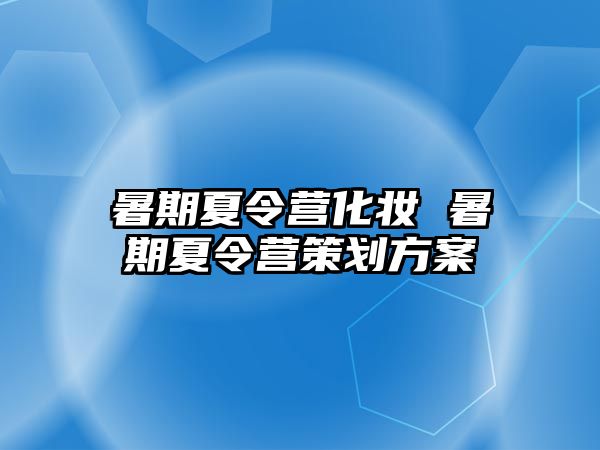 暑期夏令营化妆 暑期夏令营策划方案